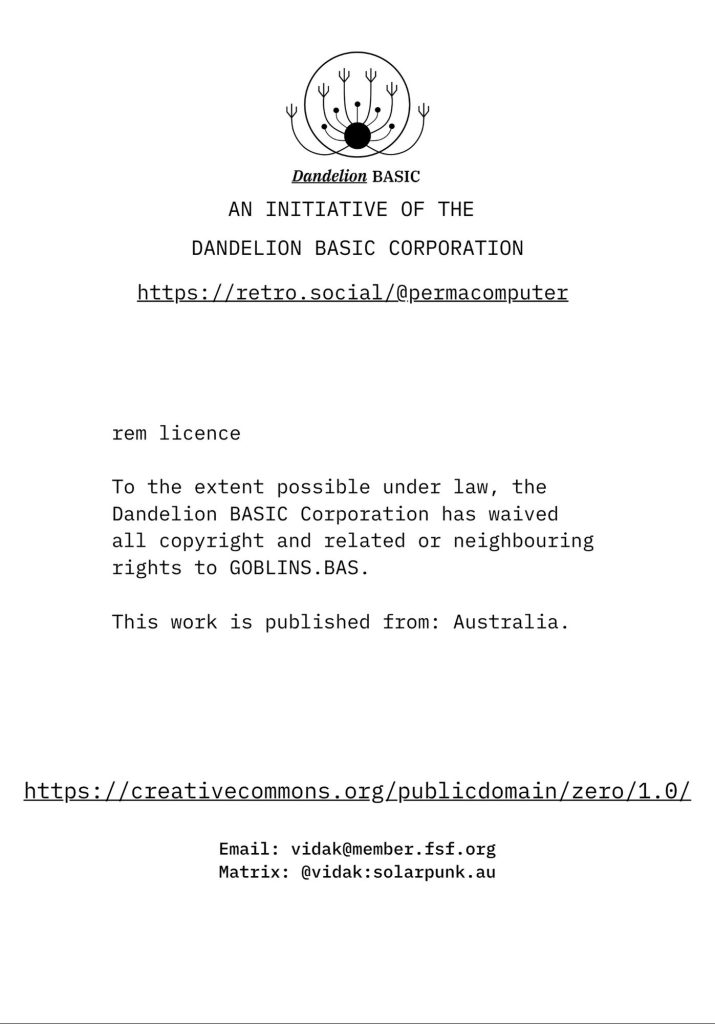 Dandelion BASIC

AN INITIATIVE OF THE

DANDELION BASIC CORPORATION

https://retro.social/@permacomputer

rem licence

To the extent possible under law, the Dandelion BASIC Corporation has waived all copyright and related or neighbouring rights to GOBLINS.BAS.

This work is published from: Australia.

https://creativecommons.org/publicdomain/zero/1.0/

Email: vidak@member.fsf.org
Matrix: @vidak:solarpunk.au